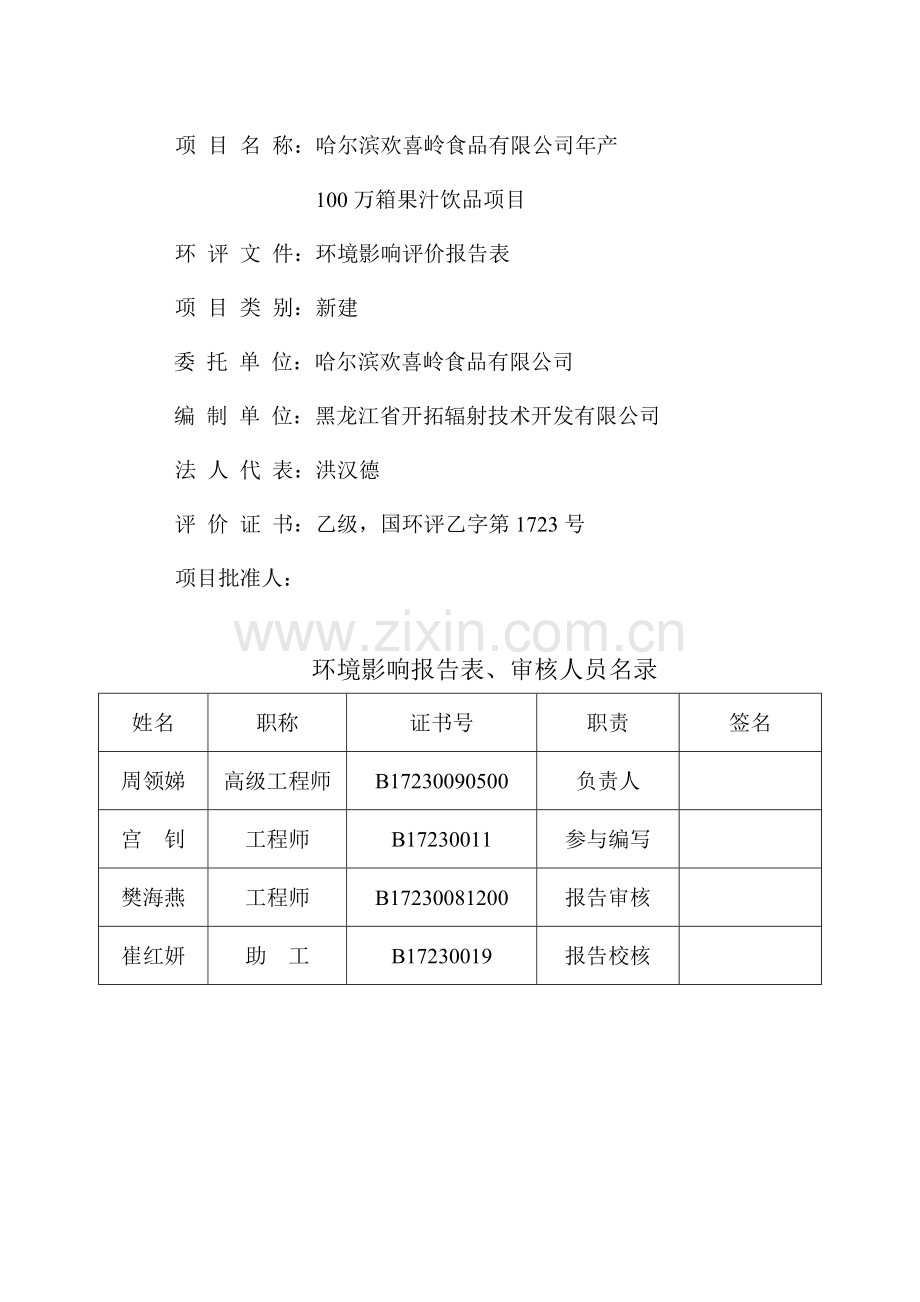 项 目 名 称：哈尔滨欢喜岭食品有限公司年产

100 万箱果汁饮品项目

环 评 文 件：环境影响评价报告表

项 目 类 别：新建

委 托 单 位：哈尔滨欢喜岭食品有限公司

编 制 单 位：黑龙江省开拓辐射技术开发有限公司

法 人 代 表：洪汉德

评 价 证 书：乙级，国环评乙字第 1723 号

项目批准人：

www.zixin.com.cn

环境影响报告表、审核人员名录

| 姓名 | 职称 | 证书号 | 职责 | 签名 |
|---|---|---|---|---|
| 周领娣 | 高级工程师 | B17230090500 | 负责人 | |
| 宫　钊 | 工程师 | B17230011 | 参与编写 | |
| 樊海燕 | 工程师 | B17230081200 | 报告审核 | |
| 崔红妍 | 助　工 | B17230019 | 报告校核 | |